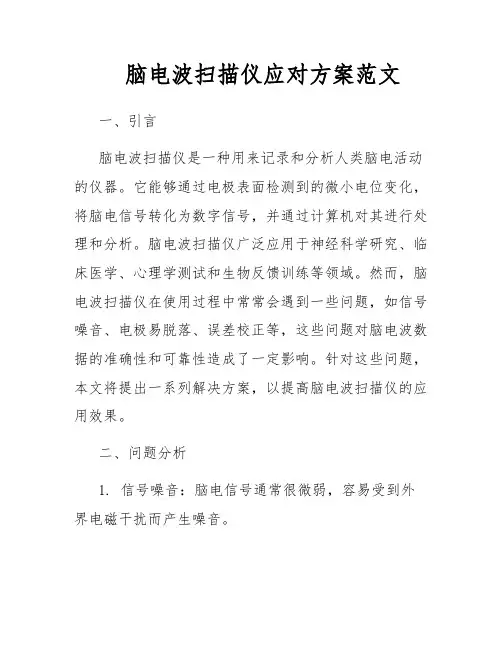 脑电波扫描仪应对方案范文

一、引言

脑电波扫描仪是一种用来记录和分析人类脑电活动的仪器。它能够通过电极表面检测到的微小电位变化，将脑电信号转化为数字信号，并通过计算机对其进行处理和分析。脑电波扫描仪广泛应用于神经科学研究、临床医学、心理学测试和生物反馈训练等领域。然而，脑电波扫描仪在使用过程中常常会遇到一些问题，如信号噪音、电极易脱落、误差校正等，这些问题对脑电波数据的准确性和可靠性造成了一定影响。针对这些问题，本文将提出一系列解决方案，以提高脑电波扫描仪的应用效果。

二、问题分析

1. 信号噪音：脑电信号通常很微弱，容易受到外界电磁干扰而产生噪音。